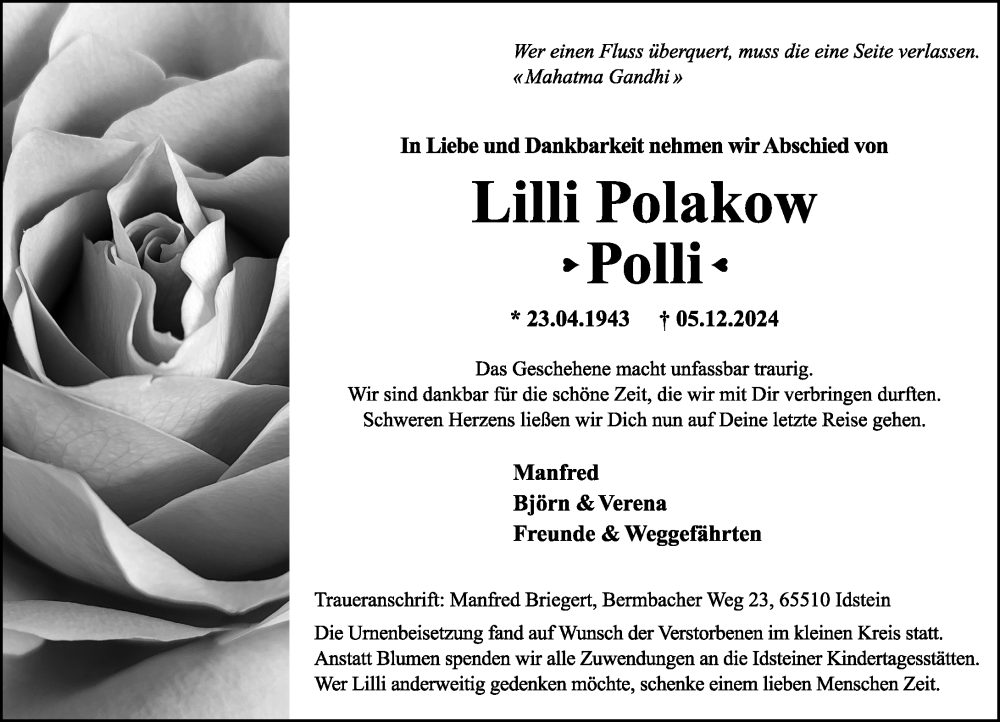 Wer einen Fluss überquert, muss die eine Seite verlassen.
«Mahatma Gandhi»

In Liebe und Dankbarkeit nehmen wir Abschied von

Lilli Polakow

Polli

* 23.04.1943 † 05.12.2024

Das Geschehene macht unfassbar traurig.
Wir sind dankbar für die schöne Zeit, die wir mit Dir verbringen durften.
Schweren Herzens ließen wir Dich nun auf Deine letzte Reise gehen.

Manfred
Björn & Verena
Freunde & Weggefährten

Traueranschrift: Manfred Briegert, Bermbacher Weg 23, 65510 Idstein

Die Urnenbeisetzung fand auf Wunsch der Verstorbenen im kleinen Kreis statt. Anstatt Blumen spenden wir alle Zuwendungen an die Idsteiner Kindertagesstätten. Wer Lilli anderweitig gedenken möchte, schenke einem lieben Menschen Zeit.